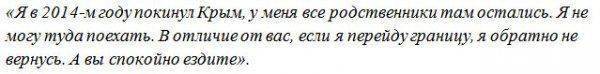 «Я в 2014-м году покинул Крым, у меня все родственники там остались. Я не могу туда поехать. В отличие от вас, если я перейду границу, я обратно не вернусь. А вы спокойно ездите».